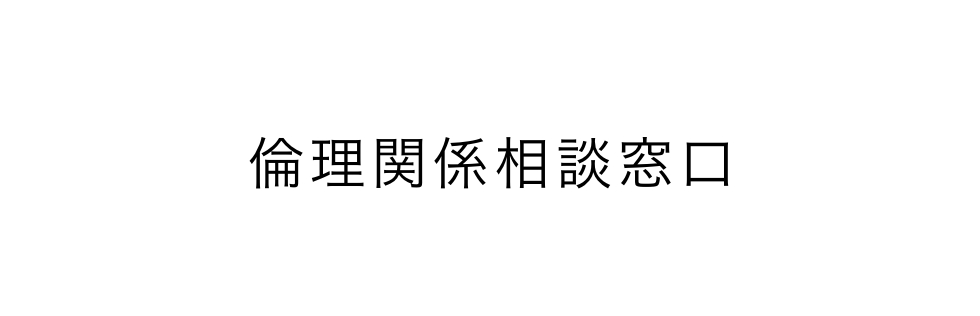 倫理関係相談窓口